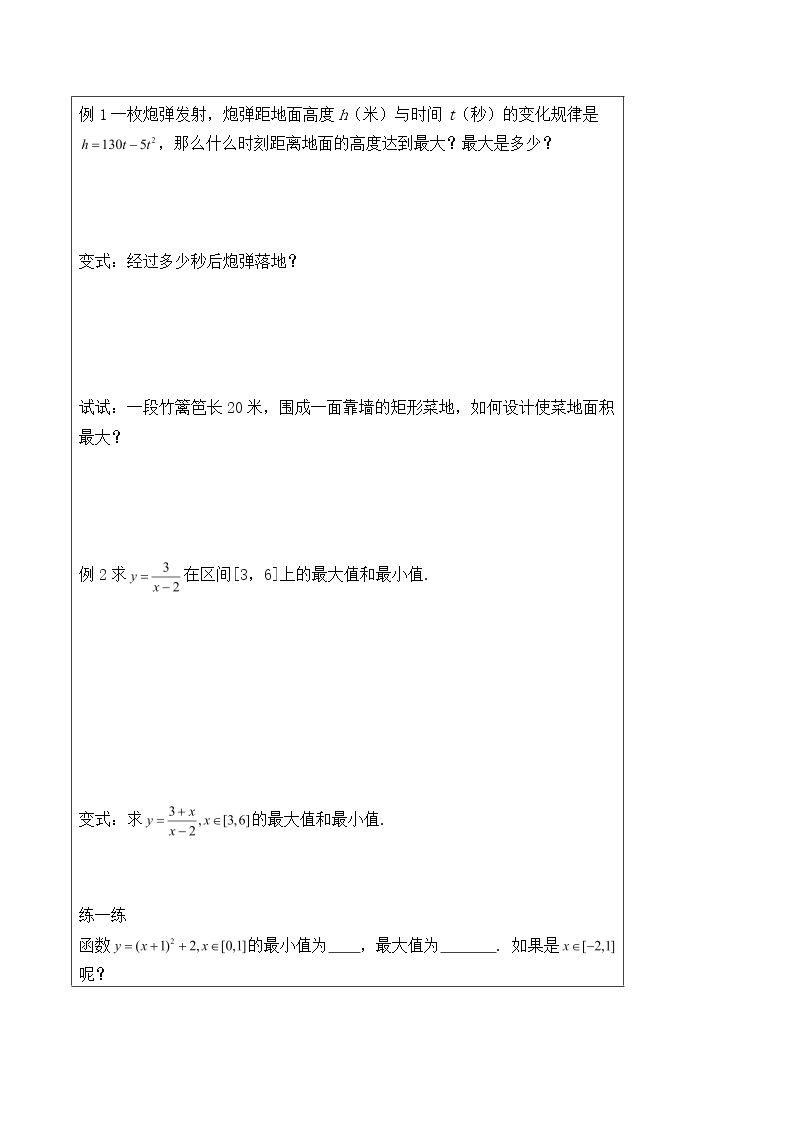 例1一枚炮弹发射，炮弹距地面高度$h$（米）与时间$t$（秒）的变化规律是$h=130t-5t^2$，那么什么时刻距离地面的高度达到最大？最大是多少？

变式：经过多少秒后炮弹落地？

试试：一段竹篱笆长20米，围成一面靠墙的矩形菜地，如何设计使菜地面积最大？

例2求$y=\frac{3}{x-2}$在区间[3，6]上的最大值和最小值.

变式：求$y=\frac{3+x}{x-2},x\in[3,6]$的最大值和最小值.

练一练
函数$y=(x+1)^2+2,x\in[0,1]$的最小值为____，最大值为____. 如果是$x\in[-2,1]$呢？